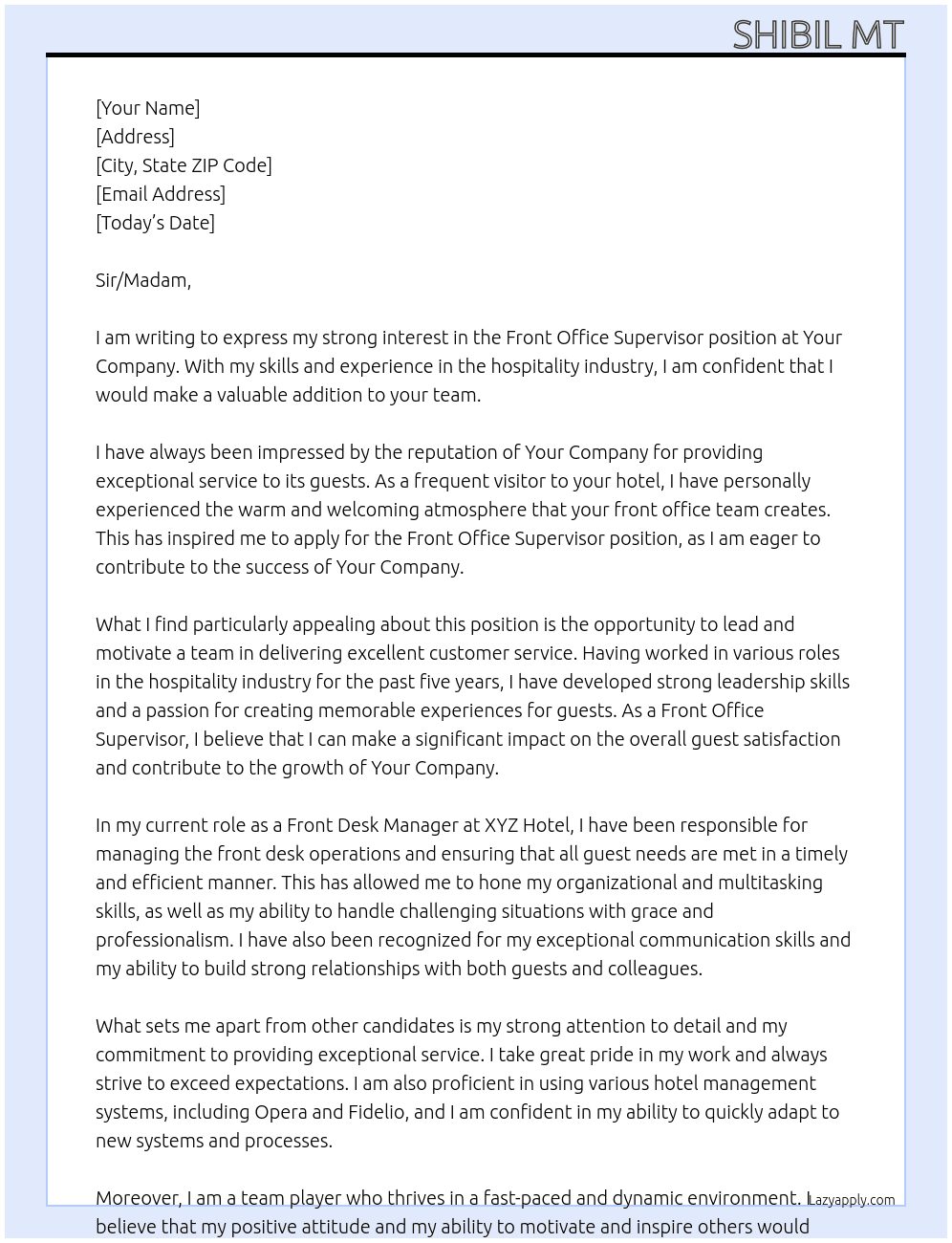 SHIBIL MT

[Your Name]
[Address]
[City, State ZIP Code]
[Email Address]
[Today's Date]

Sir/Madam,

I am writing to express my strong interest in the Front Office Supervisor position at Your Company. With my skills and experience in the hospitality industry, I am confident that I would make a valuable addition to your team.

I have always been impressed by the reputation of Your Company for providing exceptional service to its guests. As a frequent visitor to your hotel, I have personally experienced the warm and welcoming atmosphere that your front office team creates. This has inspired me to apply for the Front Office Supervisor position, as I am eager to contribute to the success of Your Company.

What I find particularly appealing about this position is the opportunity to lead and motivate a team in delivering excellent customer service. Having worked in various roles in the hospitality industry for the past five years, I have developed strong leadership skills and a passion for creating memorable experiences for guests. As a Front Office Supervisor, I believe that I can make a significant impact on the overall guest satisfaction and contribute to the growth of Your Company.

In my current role as a Front Desk Manager at XYZ Hotel, I have been responsible for managing the front desk operations and ensuring that all guest needs are met in a timely and efficient manner. This has allowed me to hone my organizational and multitasking skills, as well as my ability to handle challenging situations with grace and professionalism. I have also been recognized for my exceptional communication skills and my ability to build strong relationships with both guests and colleagues.

What sets me apart from other candidates is my strong attention to detail and my commitment to providing exceptional service. I take great pride in my work and always strive to exceed expectations. I am also proficient in using various hotel management systems, including Opera and Fidelio, and I am confident in my ability to quickly adapt to new systems and processes.

Moreover, I am a team player who thrives in a fast-paced and dynamic environment. I believe that my positive attitude and my ability to motivate and inspire others would

Lazyapply.com